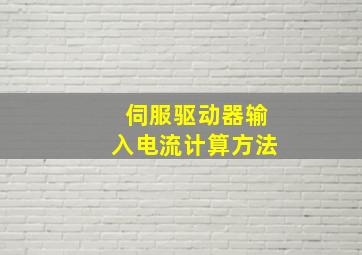 伺服驱动器输入电流计算方法